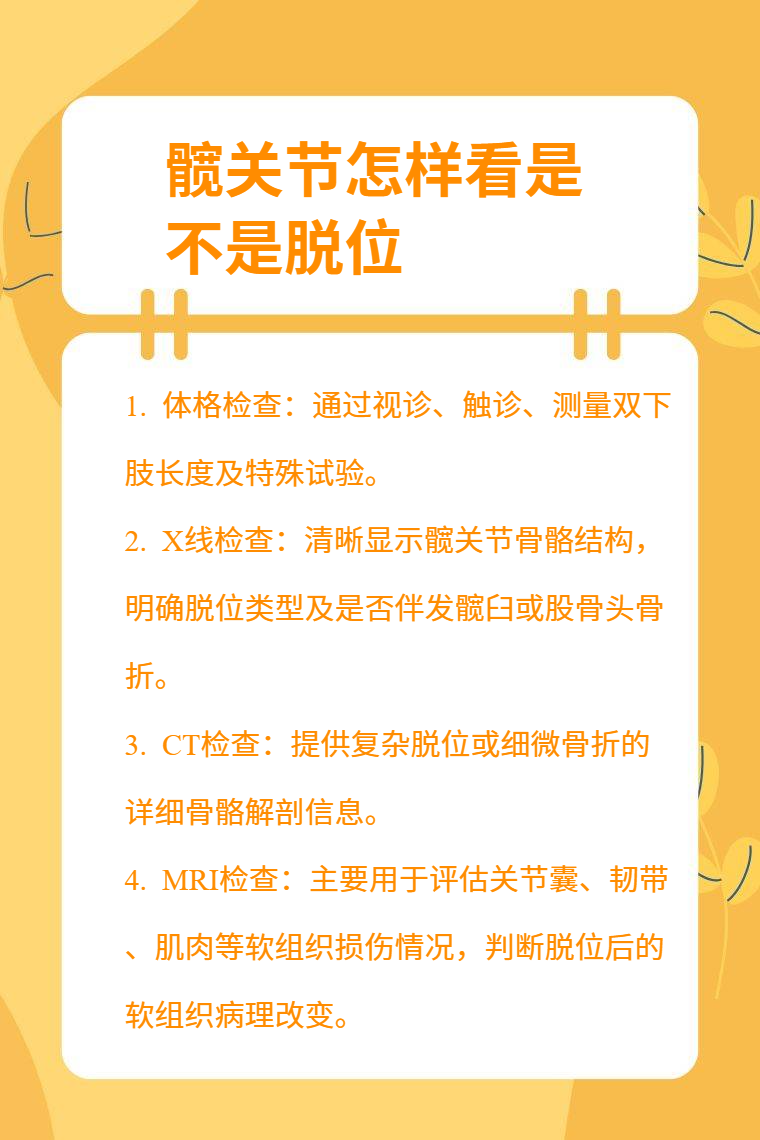 髋关节怎样看是不是脱位

1.体格检查：通过视诊、触诊、测量双下肢长度及特殊试验。

2.X线检查：清晰显示髋关节骨骼结构，明确脱位类型及是否伴发髋臼或股骨头骨折。

3.CT检查：提供复杂脱位或细微骨折的详细骨骼解剖信息。

4.MRI检查：主要用于评估关节囊、韧带、肌肉等软组织损伤情况，判断脱位后的软组织病理改变。